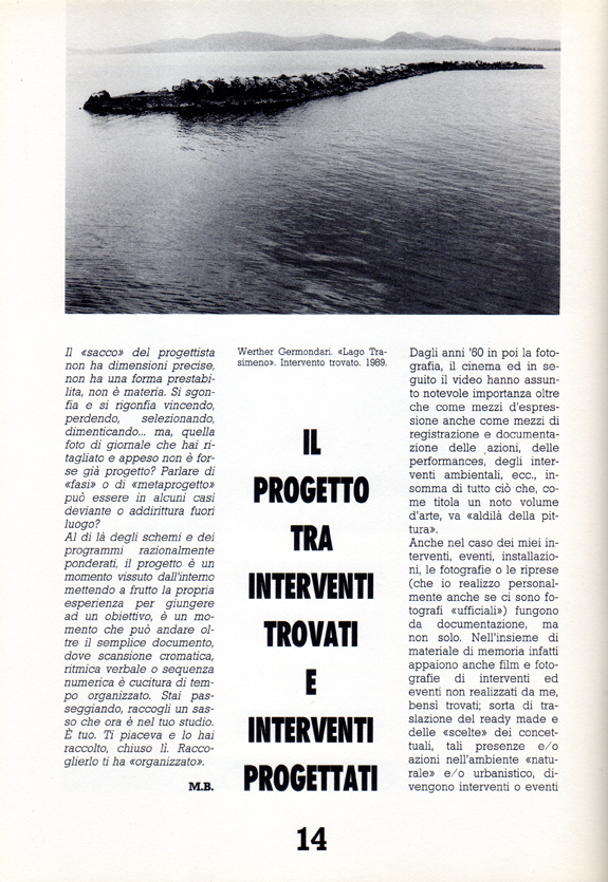 Il «sacco» del progettista non ha dimensioni precise, non ha una forma prestabilita, non è materia. Si sgonfia e si rigonfia vincendo, perdendo, selezionando, dimenticando... ma, quella foto di giornale che hai ritagliato e appeso non è forse già progetto? Parlare di «fasi» o di «metaprogetto» può essere in alcuni casi deviante o addirittura fuori luogo?
Al di là degli schemi e dei programmi razionalmente ponderati, il progetto è un momento vissuto dall'interno mettendo a frutto la propria esperienza per giungere ad un obiettivo, è un momento che può andare oltre il semplice documento, dove scansione cromatica, ritmica verbale o sequenza numerica è cucitura di tempo organizzato. Stai passeggiando, raccogli un sasso che ora è nel tuo studio. È tuo. Ti piaceva e lo hai raccolto, chiuso lì. Raccoglierlo ti ha «organizzato».

M.B.

Werther Germondari. «Lago Trasimeno». Intervento trovato. 1989.

IL PROGETTO TRA INTERVENTI TROVATI E INTERVENTI PROGETTATI

Dagli anni '60 in poi la fotografia, il cinema ed in seguito il video hanno assunto notevole importanza oltre che come mezzi d'espressione anche come mezzi di registrazione e documentazione delle azioni, delle performances, degli interventi ambientali, ecc., insomma di tutto ciò che, come titola un noto volume d'arte, va «aldilà della pittura».
Anche nel caso dei miei interventi, eventi, installazioni, le fotografie o le riprese (che io realizzo personalmente anche se ci sono fotografi «ufficiali») fungono da documentazione, ma non solo. Nell'insieme di materiale di memoria infatti appaiono anche film e fotografie di interventi ed eventi non realizzati da me, bensì trovati; sorta di traslazione del ready made e delle «scelte» dei concettuali, tali presenze e/o azioni nell'ambiente «naturale» e/o urbanistico, divengono interventi o eventi

14